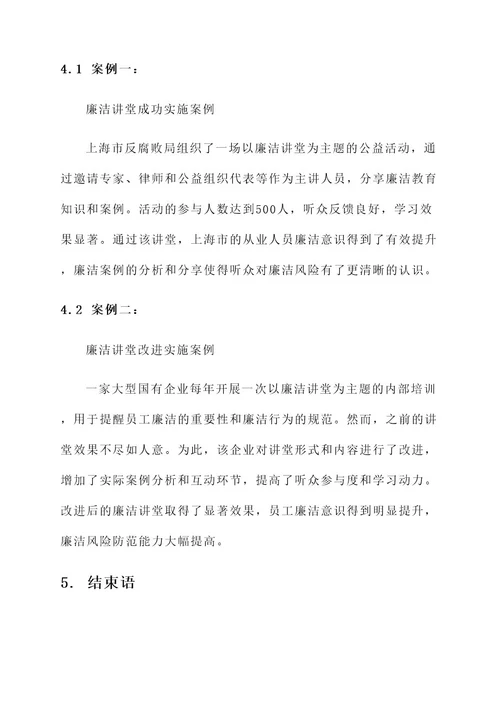 4.1 案例一：

廉洁讲堂成功实施案例

上海市反腐败局组织了一场以廉洁讲堂为主题的公益活动，通过邀请专家、律师和公益组织代表等作为主讲人员，分享廉洁教育知识和案例。活动的参与人数达到500人，听众反馈良好，学习效果显著。通过该讲堂，上海市的从业人员廉洁意识得到了有效提升，廉洁案例的分析和分享使得听众对廉洁风险有了更清晰的认识。

4.2 案例二：

廉洁讲堂改进实施案例

一家大型国有企业每年开展一次以廉洁讲堂为主题的内部培训，用于提醒员工廉洁的重要性和廉洁行为的规范。然而，之前的讲堂效果不尽如人意。为此，该企业对讲堂形式和内容进行了改进，增加了实际案例分析和互动环节，提高了听众参与度和学习动力。改进后的廉洁讲堂取得了显著效果，员工廉洁意识得到明显提升，廉洁风险防范能力大幅提高。

5. 结束语